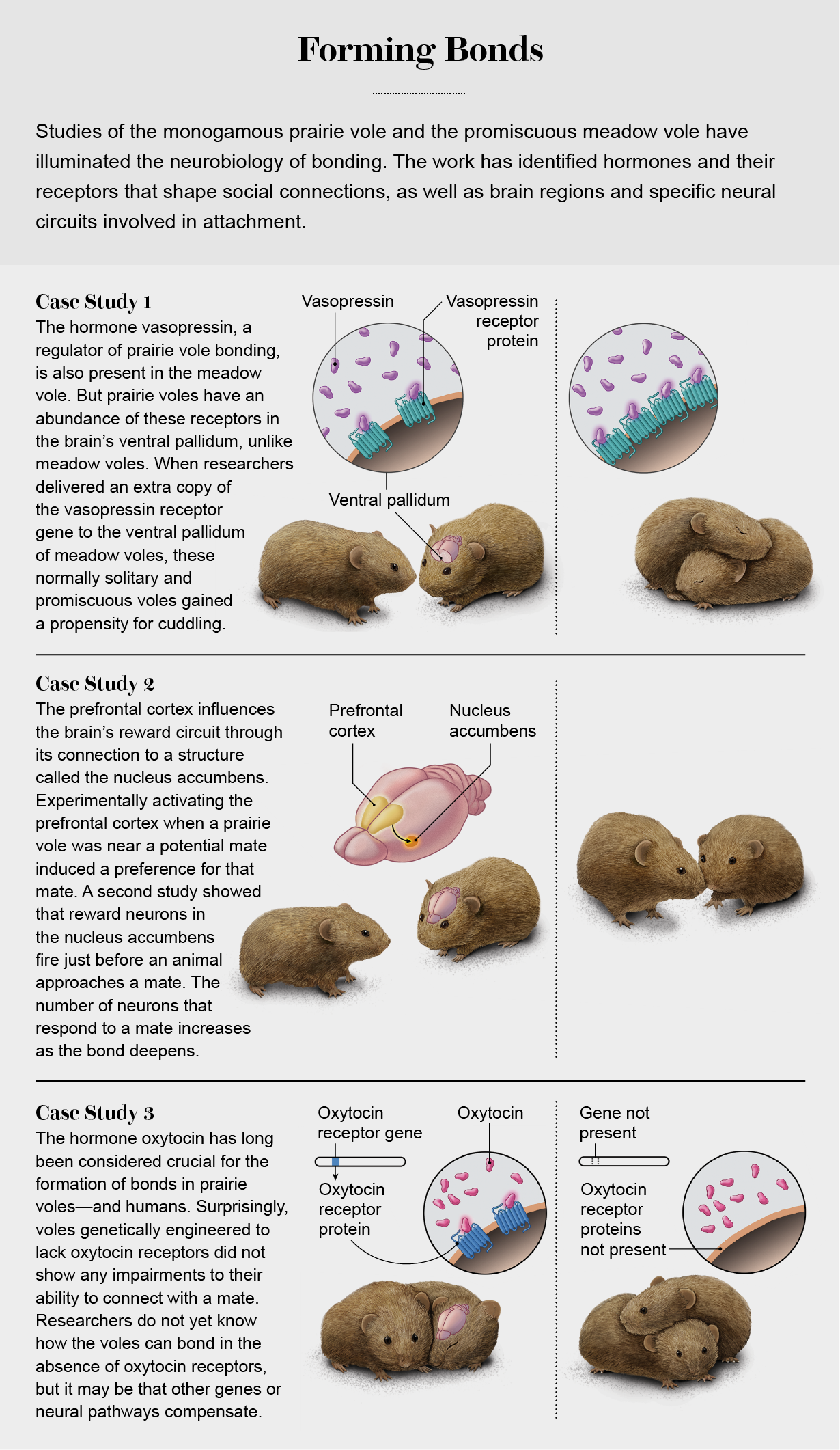 Forming Bonds

Studies of the monogamous prairie vole and the promiscuous meadow vole have illuminated the neurobiology of bonding. The work has identified hormones and their receptors that shape social connections, as well as brain regions and specific neural circuits involved in attachment.

Case Study 1
The hormone vasopressin, a regulator of prairie vole bonding, is also present in the meadow vole. But prairie voles have an abundance of these receptors in the brain's ventral pallidum, unlike meadow voles. When researchers delivered an extra copy of the vasopressin receptor gene to the ventral pallidum of meadow voles, these normally solitary and promiscuous voles gained a propensity for cuddling.

Vasopressin
Vasopressin receptor protein
Ventral pallidum

Case Study 2
The prefrontal cortex influences the brain's reward circuit through its connection to a structure called the nucleus accumbens. Experimentally activating the prefrontal cortex when a prairie vole was near a potential mate induced a preference for that mate. A second study showed that reward neurons in the nucleus accumbens fire just before an animal approaches a mate. The number of neurons that respond to a mate increases as the bond deepens.

Prefrontal cortex
Nucleus accumbens

Case Study 3
The hormone oxytocin has long been considered crucial for the formation of bonds in prairie voles—and humans. Surprisingly, voles genetically engineered to lack oxytocin receptors did not show any impairments to their ability to connect with a mate. Researchers do not yet know how the voles can bond in the absence of oxytocin receptors, but it may be that other genes or neural pathways compensate.

Oxytocin receptor gene
Oxytocin
Oxytocin receptor protein
Gene not present
Oxytocin receptor proteins not present